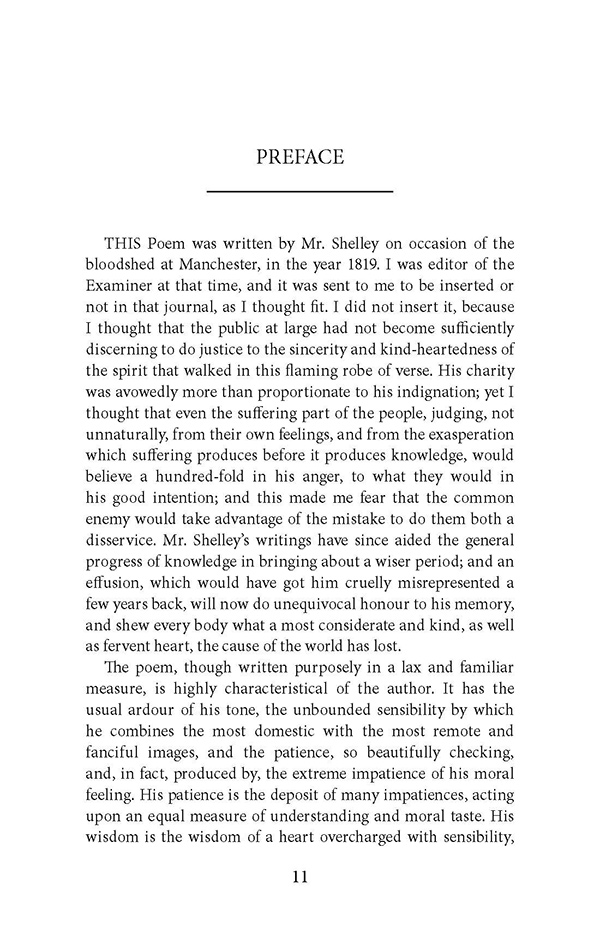 PREFACE

THIS Poem was written by Mr. Shelley on occasion of the bloodshed at Manchester, in the year 1819. I was editor of the Examiner at that time, and it was sent to me to be inserted or not in that journal, as I thought fit. I did not insert it, because I thought that the public at large had not become sufficiently discerning to do justice to the sincerity and kind-heartedness of the spirit that walked in this flaming robe of verse. His charity was avowedly more than proportionate to his indignation; yet I thought that even the suffering part of the people, judging, not unnaturally, from their own feelings, and from the exasperation which suffering produces before it produces knowledge, would believe a hundred-fold in his anger, to what they would in his good intention; and this made me fear that the common enemy would take advantage of the mistake to do them both a disservice. Mr. Shelley's writings have since aided the general progress of knowledge in bringing about a wiser period; and an effusion, which would have got him cruelly misrepresented a few years back, will now do unequivocal honour to his memory, and shew every body what a most considerate and kind, as well as fervent heart, the cause of the world has lost.

The poem, though written purposely in a lax and familiar measure, is highly characteristical of the author. It has the usual ardour of his tone, the unbounded sensibility by which he combines the most domestic with the most remote and fanciful images, and the patience, so beautifully checking, and, in fact, produced by, the extreme impatience of his moral feeling. His patience is the deposit of many impatiences, acting upon an equal measure of understanding and moral taste. His wisdom is the wisdom of a heart overcharged with sensibility,

11